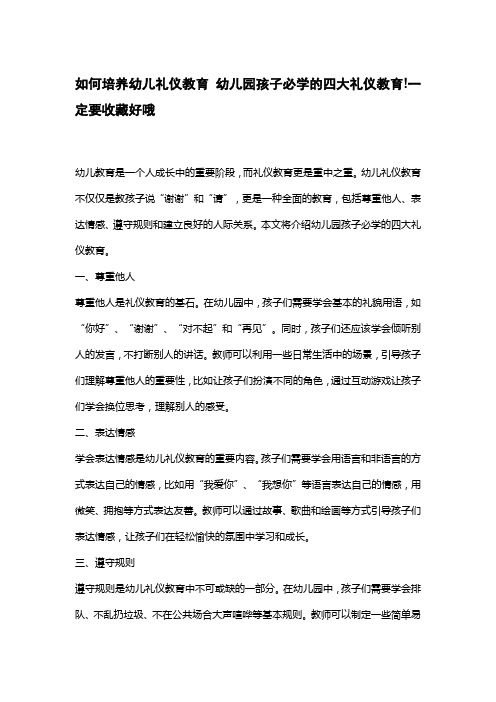 如何培养幼儿礼仪教育 幼儿园孩子必学的四大礼仪教育!一定要收藏好哦

幼儿教育是一个人成长中的重要阶段，而礼仪教育更是重中之重。幼儿礼仪教育不仅仅是教孩子说“谢谢”和“请”，更是一种全面的教育，包括尊重他人、表达情感、遵守规则和建立良好的人际关系。本文将介绍幼儿园孩子必学的四大礼仪教育。

一、尊重他人

尊重他人是礼仪教育的基石。在幼儿园中，孩子们需要学会基本的礼貌用语，如“你好”、“谢谢”、“对不起”和“再见”。同时，孩子们还应该学会倾听别人的发言，不打断别人的讲话。教师可以利用一些日常生活中的场景，引导孩子们理解尊重他人的重要性，比如让孩子们扮演不同的角色，通过互动游戏让孩子们学会换位思考，理解别人的感受。

二、表达情感

学会表达情感是幼儿礼仪教育的重要内容。孩子们需要学会用语言和非语言的方式表达自己的情感，比如用“我爱你”、“我想你”等语言表达自己的情感，用微笑、拥抱等方式表达友善。教师可以通过故事、歌曲和绘画等方式引导孩子们表达情感，让孩子们在轻松愉快的氛围中学习和成长。

三、遵守规则

遵守规则是幼儿礼仪教育中不可或缺的一部分。在幼儿园中，孩子们需要学会排队、不乱扔垃圾、不在公共场合大声喧哗等基本规则。教师可以制定一些简单易